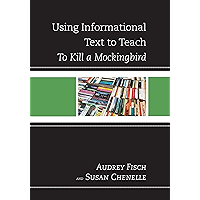 Using Informational Text to Teach To Kill a Mockingbird

AUDREY FISCH
AND SUSAN CHENELLE